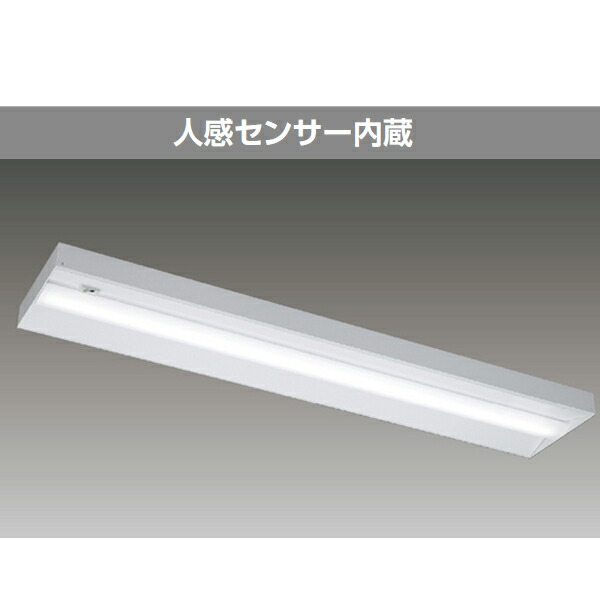 人感センサー内蔵